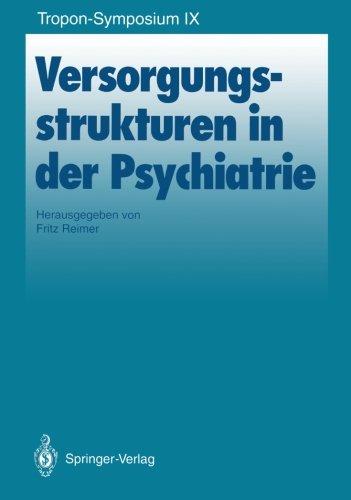 Tropon-Symposium IX

Versorgungsstrukturen in der Psychiatrie

Herausgegeben von
Fritz Reimer

Springer-Verlag